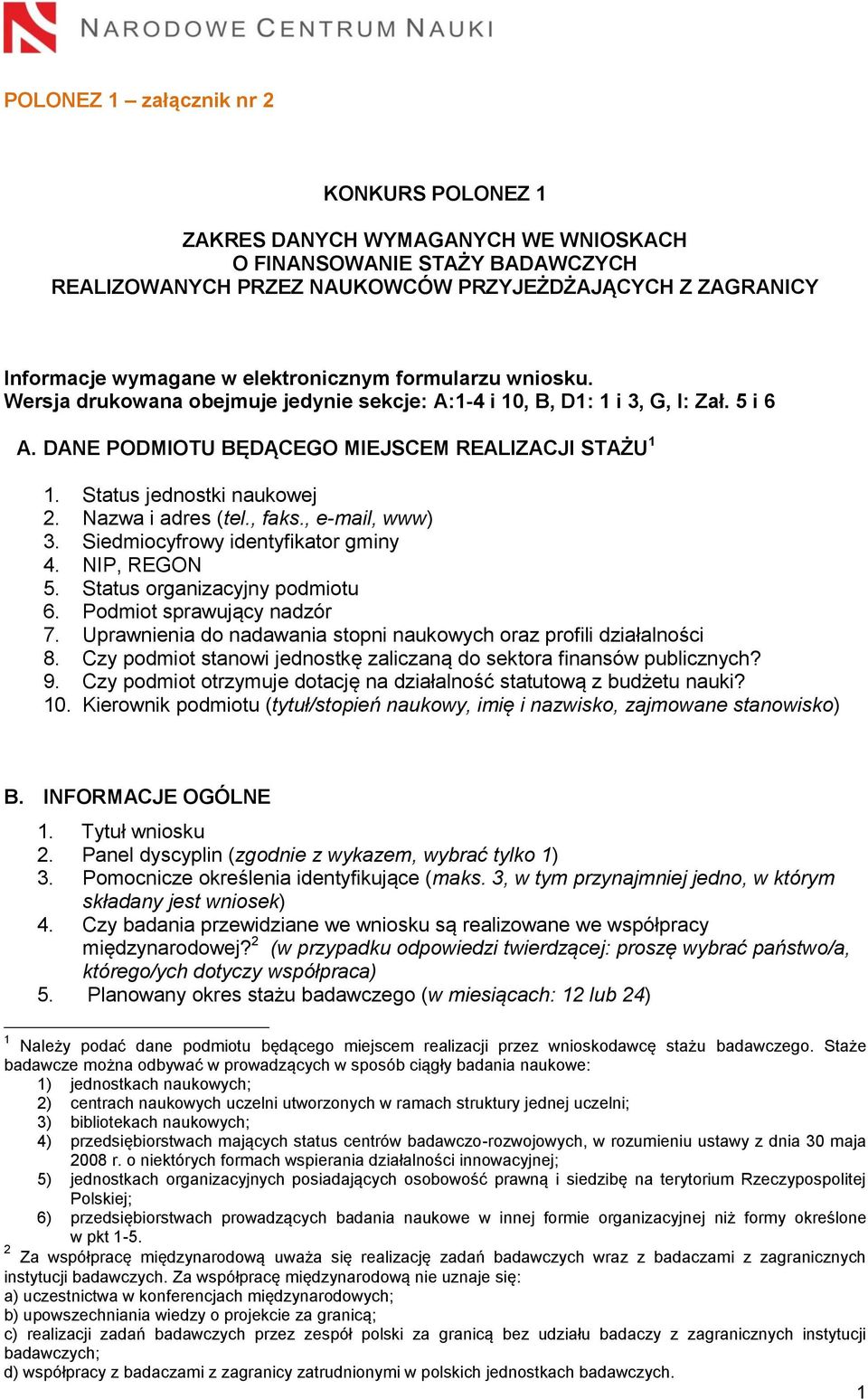 NARODOWE CENTRUM NAUKI

POLONEZ 1 – załącznik nr 2

KONKURS POLONEZ 1

ZAKRES DANYCH WYMAGANYCH WE WNIOSKACH
O FINANSOWANIE STAŻY BADAWCZYCH
REALIZOWANYCH PRZEZ NAUKOWCÓW PRZYJEŻDŻAJĄCYCH Z ZAGRANICY

Informacje wymagane w elektronicznym formularzu wniosku.
Wersja drukowana obejmuje jedynie sekcje: A:1-4 i 10, B, D1: 1 i 3, G, I: Zał. 5 i 6

A. DANE PODMIOTU BĘDĄCEGO MIEJSCEM REALIZACJI STAŻU$^1$

1. Status jednostki naukowej
2. Nazwa i adres (tel., faks., e-mail, www)
3. Siedmiocyfrowy identyfikator gminy
4. NIP, REGON
5. Status organizacyjny podmiotu
6. Podmiot sprawujący nadzór
7. Uprawnienia do nadawania stopni naukowych oraz profili działalności
8. Czy podmiot stanowi jednostkę zaliczaną do sektora finansów publicznych?
9. Czy podmiot otrzymuje dotację na działalność statutową z budżetu nauki?
10. Kierownik podmiotu (tytuł/stopień naukowy, imię i nazwisko, zajmowane stanowisko)

B. INFORMACJE OGÓLNE

1. Tytuł wniosku
2. Panel dyscyplin (zgodnie z wykazem, wybrać tylko 1)
3. Pomocnicze określenia identyfikujące (maks. 3, w tym przynajmniej jedno, w którym składany jest wniosek)
4. Czy badania przewidziane we wniosku są realizowane we współpracy międzynarodowej?$^2$ (w przypadku odpowiedzi twierdzącej: proszę wybrać państwo/a, którego/ych dotyczy współpraca)
5. Planowany okres stażu badawczego (w miesiącach: 12 lub 24)

$^1$ Należy podać dane podmiotu będącego miejscem realizacji przez wnioskodawcę stażu badawczego. Staże badawcze można odbywać w prowadzących w sposób ciągły badania naukowe:
1) jednostkach naukowych;
2) centrach naukowych uczelni utworzonych w ramach struktury jednej uczelni;
3) bibliotekach naukowych;
4) przedsiębiorstwach mających status centrów badawczo-rozwojowych, w rozumieniu ustawy z dnia 30 maja 2008 r. o niektórych formach wspierania działalności innowacyjnej;
5) jednostkach organizacyjnych posiadających osobowość prawną i siedzibę na terytorium Rzeczypospolitej Polskiej;
6) przedsiębiorstwach prowadzących badania naukowe w innej formie organizacyjnej niż formy określone w pkt 1-5.
$^2$ Za współpracę międzynarodową uważa się realizację zadań badawczych wraz z badaczami z zagranicznych instytucji badawczych. Za współpracę międzynarodową nie uznaje się:
a) uczestnictwa w konferencjach międzynarodowych;
b) upowszechniania wiedzy o projekcie za granicą;
c) realizacji zadań badawczych przez zespół polski za granicą bez udziału badaczy z zagranicznych instytucji badawczych;
d) współpracy z badaczami z zagranicy zatrudnionymi w polskich jednostkach badawczych.

1